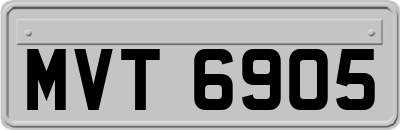 MVT 6905